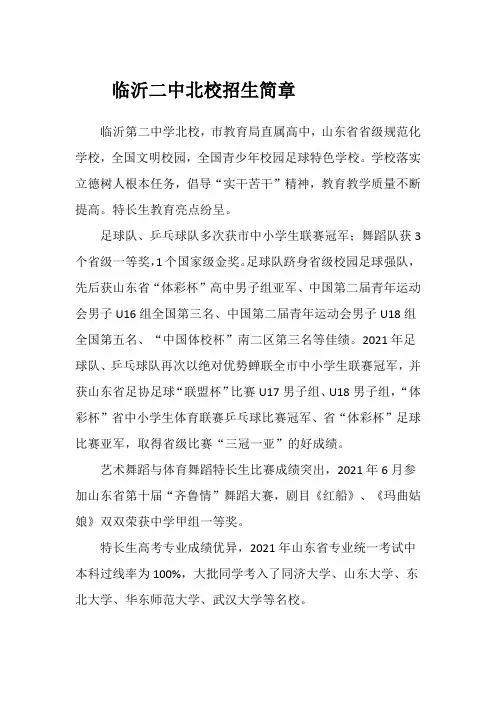 临沂二中北校招生简章

临沂第二中学北校，市教育局直属高中，山东省省级规范化学校，全国文明校园，全国青少年校园足球特色学校。学校落实立德树人根本任务，倡导“实干苦干”精神，教育教学质量不断提高。特长生教育亮点纷呈。

足球队、乒乓球队多次获市中小学生联赛冠军；舞蹈队获3个省级一等奖，1个国家级金奖。足球队跻身省级校园足球强队，先后获山东省“体彩杯”高中男子组亚军、中国第二届青年运动会男子U16组全国第三名、中国第二届青年运动会男子U18组全国第五名、“中国体校杯”南二区第三名等佳绩。2021年足球队、乒乓球队再次以绝对优势蝉联全市中小学生联赛冠军，并获山东省足协足球“联盟杯”比赛U17男子组、U18男子组，“体彩杯”省中小学生体育联赛乒乓球比赛冠军、省“体彩杯”足球比赛亚军，取得省级比赛“三冠一亚”的好成绩。

艺术舞蹈与体育舞蹈特长生比赛成绩突出，2021年6月参加山东省第十届“齐鲁情”舞蹈大赛，剧目《红船》、《玛曲姑娘》双双荣获中学甲组一等奖。

特长生高考专业成绩优异，2021年山东省专业统一考试中本科过线率为100%，大批同学考入了同济大学、山东大学、东北大学、华东师范大学、武汉大学等名校。